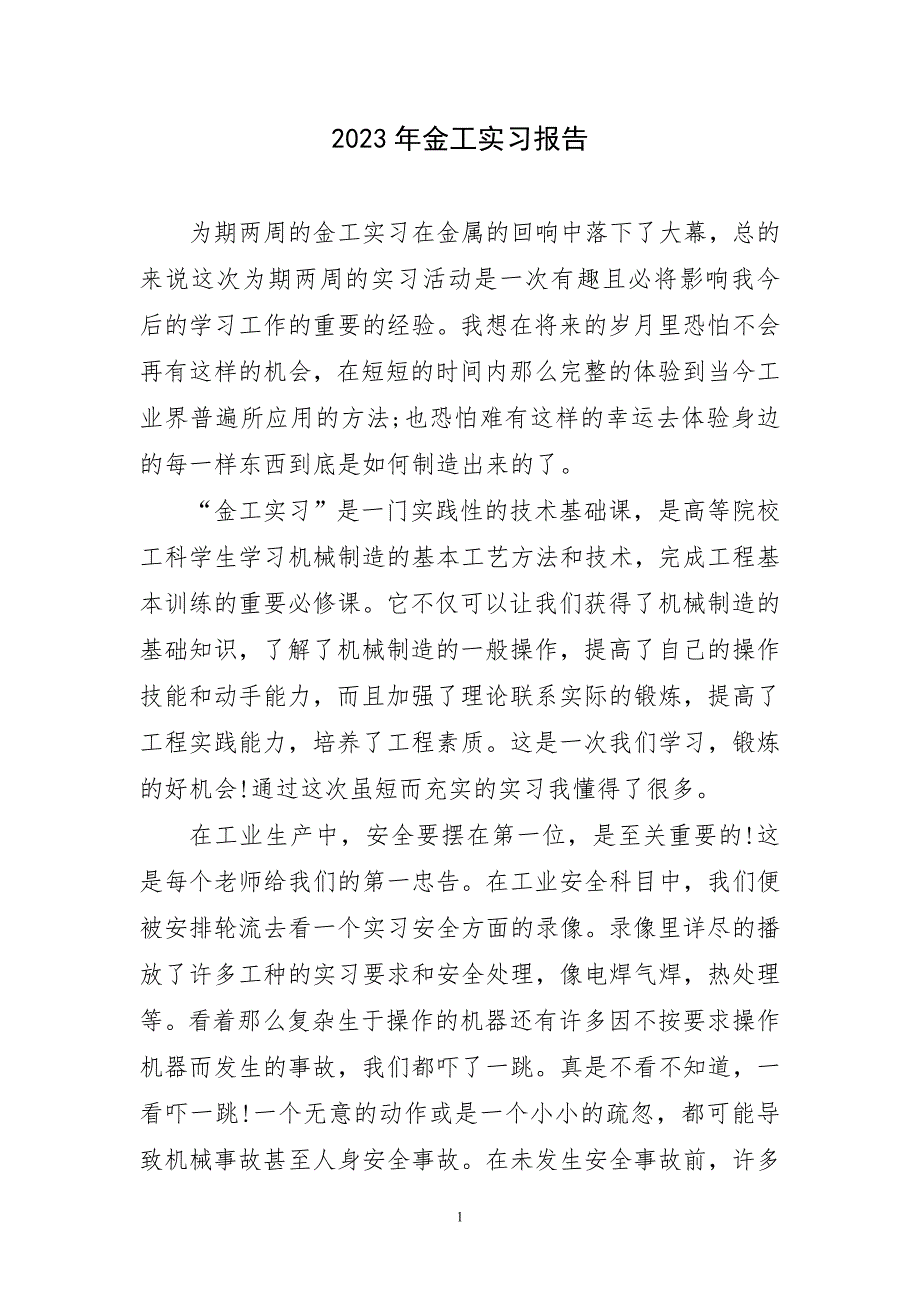 2023年金工实习报告

为期两周的金工实习在金属的回响中落下了大幕，总的来说这次为期两周的实习活动是一次有趣且必将影响我今后的学习工作的重要的经验。我想在将来的岁月里恐怕不会再有这样的机会，在短短的时间内那么完整的体验到当今工业界普遍所应用的方法;也恐怕难有这样的幸运去体验身边的每一样东西到底是如何制造出来的了。

“金工实习”是一门实践性的技术基础课，是高等院校工科学生学习机械制造的基本工艺方法和技术，完成工程基本训练的重要必修课。它不仅可以让我们获得了机械制造的基础知识，了解了机械制造的一般操作，提高了自己的操作技能和动手能力，而且加强了理论联系实际的锻炼，提高了工程实践能力，培养了工程素质。这是一次我们学习，锻炼的好机会!通过这次虽短而充实的实习我懂得了很多。

在工业生产中，安全要摆在第一位，是至关重要的!这是每个老师给我们的第一忠告。在工业安全科目中，我们便被安排轮流去看一个实习安全方面的录像。录像里详尽的播放了许多工种的实习要求和安全处理，像电焊气焊，热处理等。看着那么复杂生于操作的机器还有许多因不按要求操作机器而发生的事故，我们都吓了一跳。真是不看不知道，一看吓一跳!一个无意的动作或是一个小小的疏忽，都可能导致机械事故甚至人身安全事故。在未发生安全事故前，许多

1